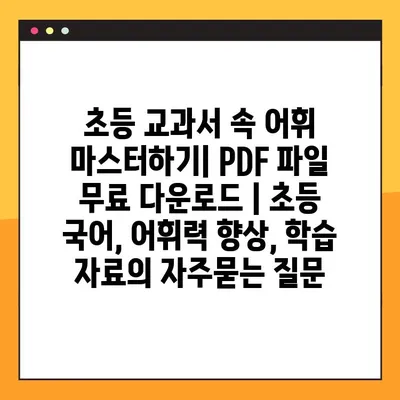 초등 교과서 속 어휘 마스터하기| PDF 파일 무료 다운로드 | 초등 국어, 어휘력 향상, 학습 자료의 자주묻는 질문